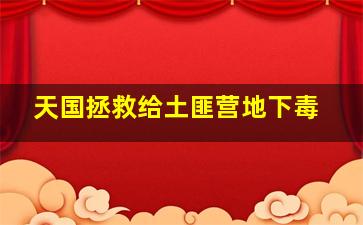 天国拯救给土匪营地下毒